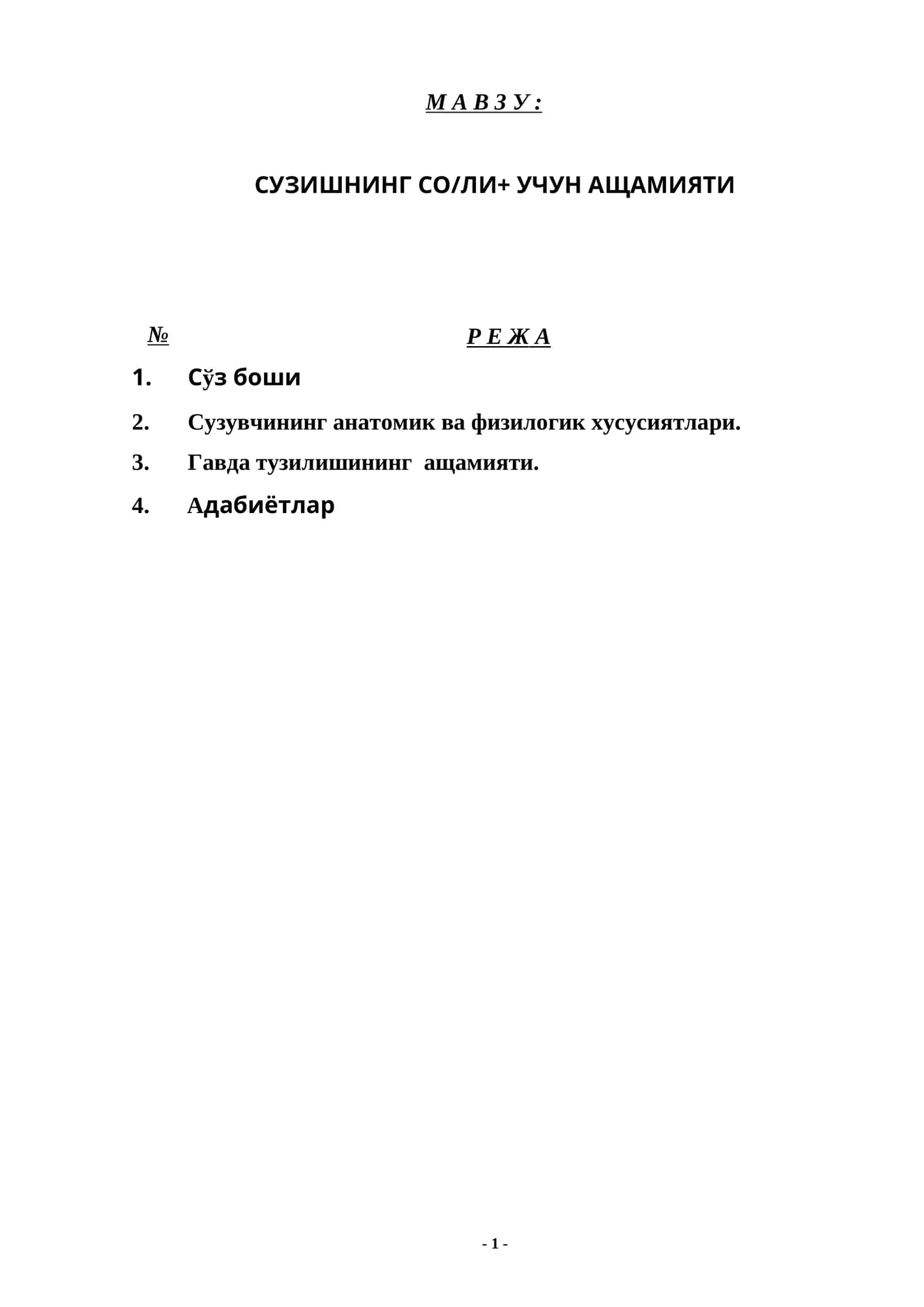 М А В З У :

СУЗИШНИНГ СО/ЛИ+ УЧУН АЩАМИЯТИ

№ Р Е Ж А

1. Сўз боши

2. Сузувчининг анатомик ва физилогик хусусиятлари.

3. Гавда тузилишининг ащамияти.

4. Адабиётлар

- 1 -